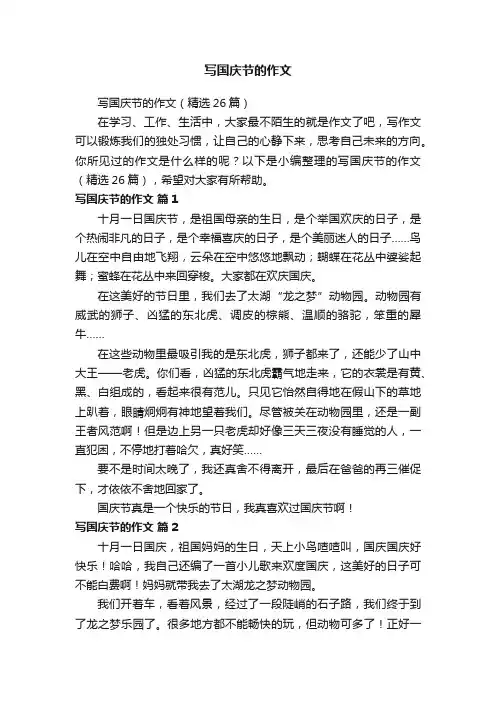 写国庆节的作文

写国庆节的作文（精选 26 篇）

在学习、工作、生活中，大家最不陌生的就是作文了吧，写作文可以锻炼我们的独处习惯，让自己的心静下来，思考自己未来的方向。你所见过的作文是什么样的呢？以下是小编整理的写国庆节的作文（精选 26 篇），希望对大家有所帮助。

写国庆节的作文 篇 1

十月一日国庆节，是祖国母亲的生日，是个举国欢庆的日子，是个热闹非凡的日子，是个幸福喜庆的日子，是个美丽迷人的日子……鸟儿在空中自由地飞翔，云朵在空中悠悠地飘动；蝴蝶在花丛中婆娑起舞；蜜蜂在花丛中来回穿梭。大家都在欢庆国庆。

在这美好的节日里，我们去了太湖“龙之梦”动物园。动物园有威武的狮子、凶猛的东北虎、调皮的棕熊、温顺的骆驼，笨重的犀牛……

在这些动物里最吸引我的是东北虎，狮子都来了，还能少了山中大王——老虎。你们看，凶猛的东北虎霸气地走来，它的衣裳是有黄、黑、白组成的，看起来很有范儿。只见它怡然自得地在假山下的草地上趴着，眼睛炯炯有神地望着我们。尽管被关在动物园里，还是一副王者风范啊！但是边上另一只老虎却好像三天三夜没有睡觉的人，一直犯困，不停地打着哈欠，真好笑……

要不是时间太晚了，我还真舍不得离开，最后在爸爸的再三催促下，才依依不舍地回家了。

国庆节真是一个快乐的节日，我真喜欢过国庆节啊！

写国庆节的作文 篇 2

十月一日国庆，祖国妈妈的生日，天上小鸟喳喳叫，国庆国庆好快乐！哈哈，我自己还编了一首小儿歌来欢度国庆，这美好的日子可不能白费啊！妈妈就带我去了太湖龙之梦动物园。

我们开着车，看着风景，经过了一段陡峭的石子路，我们终于到了龙之梦乐园了。很多地方都不能畅快的玩，但动物可多了！正好一